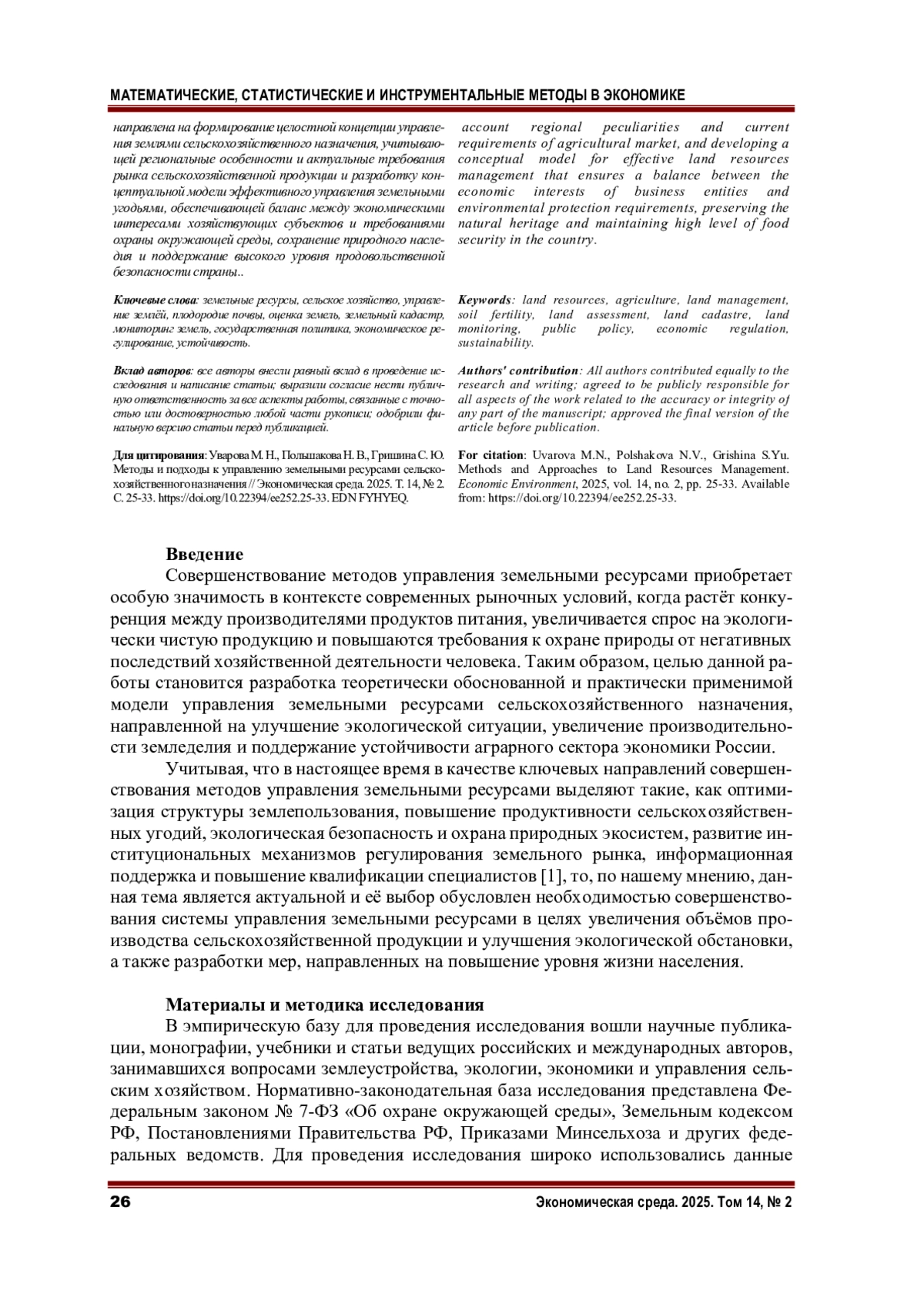 МАТЕМАТИЧЕСКИЕ, СТАТИСТИЧЕСКИЕ И ИНСТРУМЕНТАЛЬНЫЕ МЕТОДЫ В ЭКОНОМИКЕ

направлена на формирование целостной концепции управления землями сельскохозяйственного назначения, учитывающей региональные особенности и актуальные требования рынка сельскохозяйственной продукции и разработку концептуальной модели эффективного управления земельными угодьями, обеспечивающей баланс между экономическими интересами хозяйствующих субъектов и требованиями охраны окружающей среды, сохранение природного наследия и поддержание высокого уровня продовольственной безопасности страны..

Ключевые слова: земельные ресурсы, сельское хозяйство, управление землёй, плодородие почвы, оценка земель, земельный кадастр, мониторинг земель, государственная политика, экономическое регулирование, устойчивость.

Вклад авторов: все авторы внесли равный вклад в проведение исследования и написание статьи; выразили согласие нести публичную ответственность за все аспекты работы, связанные с точностью или достоверностью любой части рукописи; одобрили финальную версию статьи перед публикацией.

Для цитирования: Уварова М. Н., Полышакова Н. В., Гришина С. Ю. Методы и подходы к управлению земельными ресурсами сельскохозяйственного назначения // Экономическая среда. 2025. Т. 14, № 2. С. 25-33. https://doi.org/10.22394/ee252.25-33. EDN FYHYEQ.

account regional peculiarities and current requirements of agricultural market, and developing a conceptual model for effective land resources management that ensures a balance between the economic interests of business entities and environmental protection requirements, preserving the natural heritage and maintaining high level of food security in the country.

Keywords: land resources, agriculture, land management, soil fertility, land assessment, land cadastre, land monitoring, public policy, economic regulation, sustainability.

Authors' contribution: All authors contributed equally to the research and writing; agreed to be publicly responsible for all aspects of the work related to the accuracy or integrity of any part of the manuscript; approved the final version of the article before publication.

For citation: Uvarova M.N., Polshakova N.V., Grishina S.Yu. Methods and Approaches to Land Resources Management. Economic Environment, 2025, vol. 14, no. 2, pp. 25-33. Available from: https://doi.org/10.22394/ee252.25-33.

Введение
Совершенствование методов управления земельными ресурсами приобретает особую значимость в контексте современных рыночных условий, когда растёт конкуренция между производителями продуктов питания, увеличивается спрос на экологически чистую продукцию и повышаются требования к охране природы от негативных последствий хозяйственной деятельности человека. Таким образом, целью данной работы становится разработка теоретически обоснованной и практически применимой модели управления земельными ресурсами сельскохозяйственного назначения, направленной на улучшение экологической ситуации, увеличение производительности земледелия и поддержание устойчивости аграрного сектора экономики России.

Учитывая, что в настоящее время в качестве ключевых направлений совершенствования методов управления земельными ресурсами выделяют такие, как оптимизация структуры землепользования, повышение продуктивности сельскохозяйственных угодий, экологическая безопасность и охрана природных экосистем, развитие институциональных механизмов регулирования земельного рынка, информационная поддержка и повышение квалификации специалистов [1], то, по нашему мнению, данная тема является актуальной и её выбор обусловлен необходимостью совершенствования системы управления земельными ресурсами в целях увеличения объёмов производства сельскохозяйственной продукции и улучшения экологической обстановки, а также разработки мер, направленных на повышение уровня жизни населения.

Материалы и методика исследования
В эмпирическую базу для проведения исследования вошли научные публикации, монографии, учебники и статьи ведущих российских и международных авторов, занимавшихся вопросами землеустройства, экологии, экономики и управления сельским хозяйством. Нормативно-законодательная база исследования представлена Федеральным законом № 7-ФЗ «Об охране окружающей среды», Земельным кодексом РФ, Постановлениями Правительства РФ, Приказами Минсельхоза и других федеральных ведомств. Для проведения исследования широко использовались данные

26 Экономическая среда. 2025. Том 14, № 2